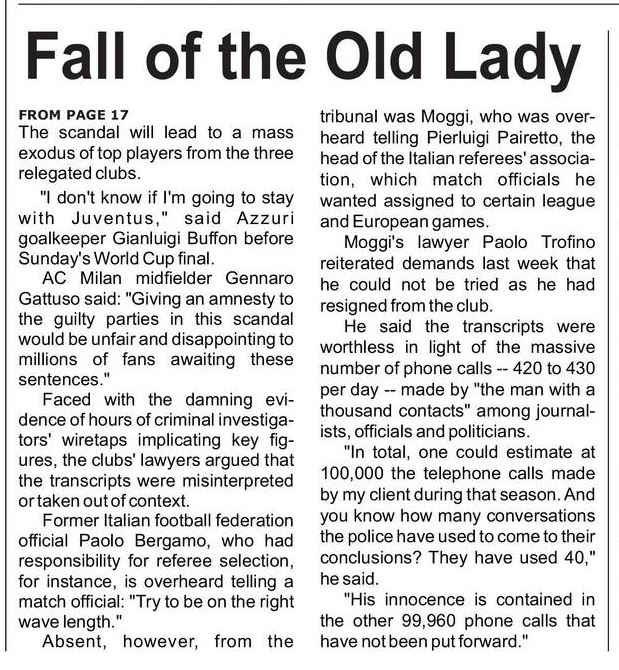 Fall of the Old Lady

FROM PAGE 17
The scandal will lead to a mass exodus of top players from the three relegated clubs.

"I don't know if I'm going to stay with Juventus," said Azzuri goalkeeper Gianluigi Buffon before Sunday's World Cup final.

AC Milan midfielder Gennaro Gattuso said: "Giving an amnesty to the guilty parties in this scandal would be unfair and disappointing to millions of fans awaiting these sentences."

Faced with the damning evidence of hours of criminal investigators' wiretaps implicating key figures, the clubs' lawyers argued that the transcripts were misinterpreted or taken out of context.

Former Italian football federation official Paolo Bergamo, who had responsibility for referee selection, for instance, is overheard telling a match official: "Try to be on the right wave length."

Absent, however, from the tribunal was Moggi, who was overheard telling Pierluigi Pairetto, the head of the Italian referees' association, which match officials he wanted assigned to certain league and European games.

Moggi's lawyer Paolo Trofino reiterated demands last week that he could not be tried as he had resigned from the club.

He said the transcripts were worthless in light of the massive number of phone calls -- 420 to 430 per day -- made by "the man with a thousand contacts" among journalists, officials and politicians.

"In total, one could estimate at 100,000 the telephone calls made by my client during that season. And you know how many conversations the police have used to come to their conclusions? They have used 40," he said.

"His innocence is contained in the other 99,960 phone calls that have not been put forward."